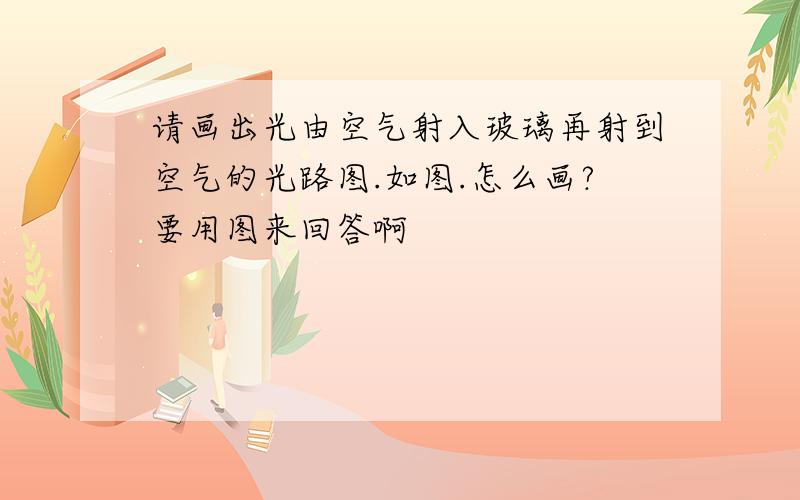 请画出光由空气射入玻璃再射到空气的光路图.如图.怎么画?
要用图来回答啊